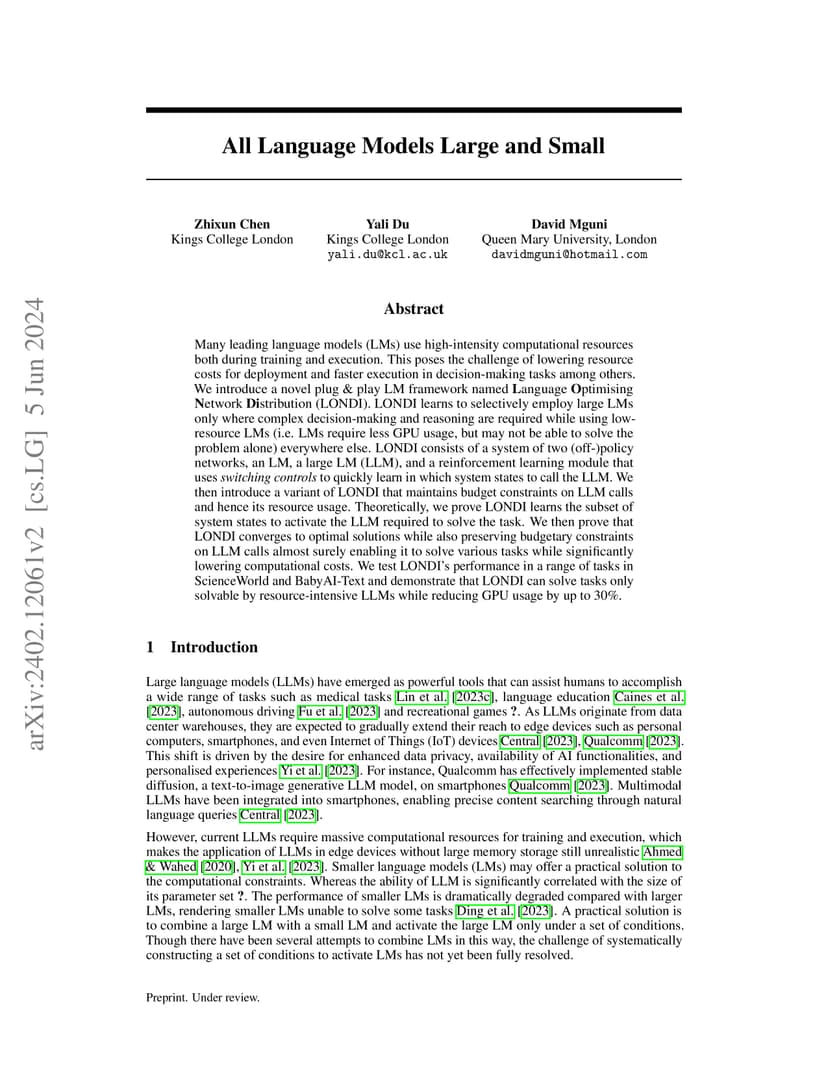 arXiv:2402.12061v2 [cs.LG] 5 Jun 2024

All Language Models Large and Small

Zhixun Chen
Kings College London

Yali Du
Kings College London
yali.du@kcl.ac.uk

David Mguni
Queen Mary University, London
davidmguni@hotmail.com

Abstract

Many leading language models (LMs) use high-intensity computational resources both during training and execution. This poses the challenge of lowering resource costs for deployment and faster execution in decision-making tasks among others. We introduce a novel plug & play LM framework named Language Optimising Network Distribution (LONDI). LONDI learns to selectively employ large LMs only where complex decision-making and reasoning are required while using low-resource LMs (i.e. LMs require less GPU usage, but may not be able to solve the problem alone) everywhere else. LONDI consists of a system of two (off-)policy networks, an LM, a large LM (LLM), and a reinforcement learning module that uses switching controls to quickly learn in which system states to call the LLM. We then introduce a variant of LONDI that maintains budget constraints on LLM calls and hence its resource usage. Theoretically, we prove LONDI learns the subset of system states to activate the LLM required to solve the task. We then prove that LONDI converges to optimal solutions while also preserving budgetary constraints on LLM calls almost surely enabling it to solve various tasks while significantly lowering computational costs. We test LONDI's performance in a range of tasks in ScienceWorld and BabyAI-Text and demonstrate that LONDI can solve tasks only solvable by resource-intensive LLMs while reducing GPU usage by up to 30%.

1 Introduction

Large language models (LLMs) have emerged as powerful tools that can assist humans to accomplish a wide range of tasks such as medical tasks Lin et al. [2023c], language education Caines et al. [2023], autonomous driving Fu et al. [2023] and recreational games ?. As LLMs originate from data center warehouses, they are expected to gradually extend their reach to edge devices such as personal computers, smartphones, and even Internet of Things (IoT) devices Central [2023], Qualcomm [2023]. This shift is driven by the desire for enhanced data privacy, availability of AI functionalities, and personalised experiences Yi et al. [2023]. For instance, Qualcomm has effectively implemented stable diffusion, a text-to-image generative LLM model, on smartphones Qualcomm [2023]. Multimodal LLMs have been integrated into smartphones, enabling precise content searching through natural language queries Central [2023].

However, current LLMs require massive computational resources for training and execution, which makes the application of LLMs in edge devices without large memory storage still unrealistic Ahmed & Wahed [2020], Yi et al. [2023]. Smaller language models (LMs) may offer a practical solution to the computational constraints. Whereas the ability of LLM is significantly correlated with the size of its parameter set ?. The performance of smaller LMs is dramatically degraded compared with larger LMs, rendering smaller LMs unable to solve some tasks Ding et al. [2023]. A practical solution is to combine a large LM with a small LM and activate the large LM only under a set of conditions. Though there have been several attempts to combine LMs in this way, the challenge of systematically constructing a set of conditions to activate LMs has not yet been fully resolved.

Preprint. Under review.